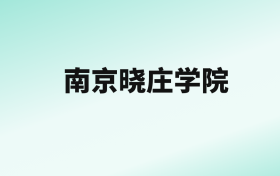 南京晓庄学院